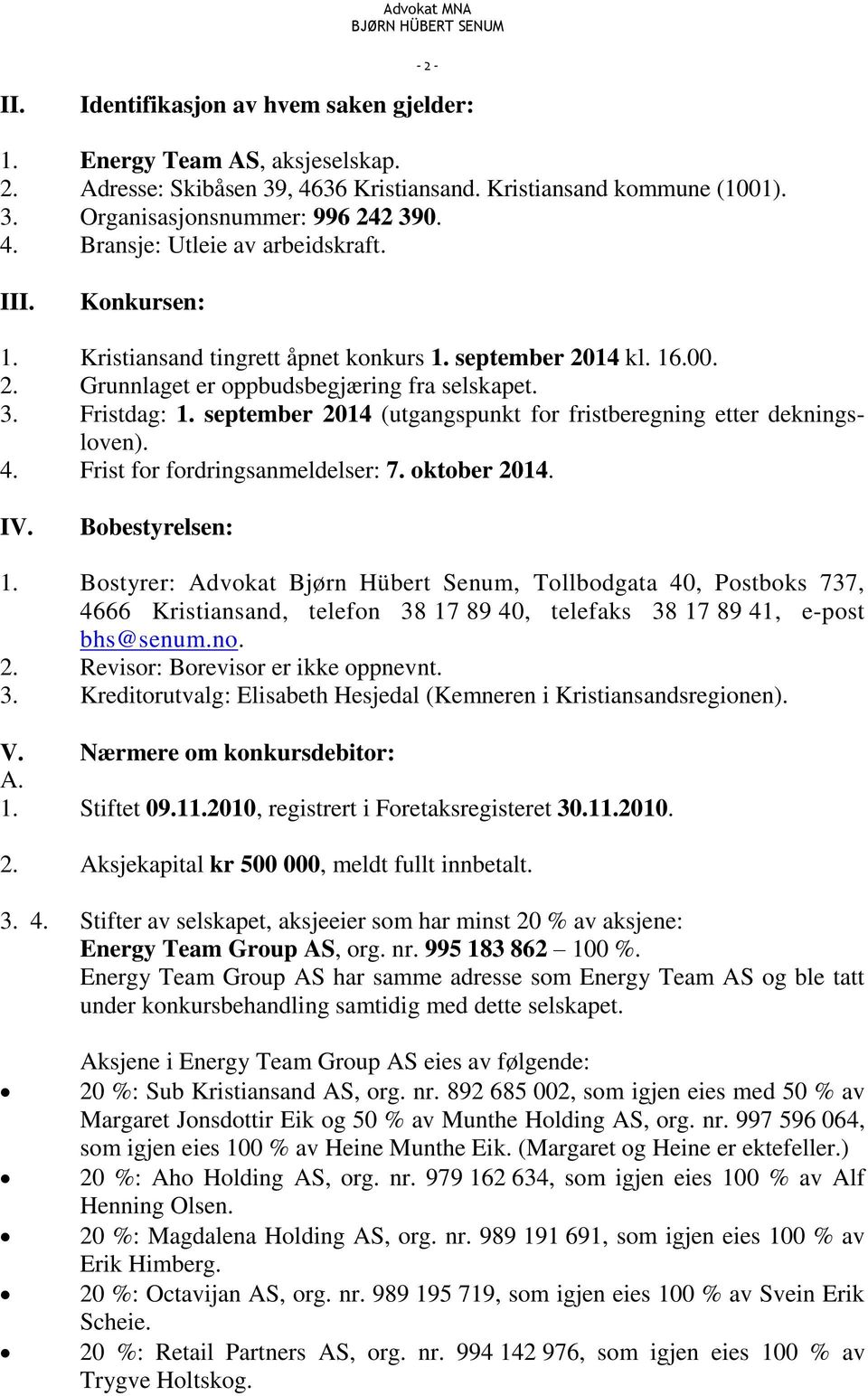 Advokat MNA
BJØRN HÜBERT SENUM

- 2 -

II. Identifikasjon av hvem saken gjelder:

1. Energy Team AS, aksjeselskap.
2. Adresse: Skibåsen 39, 4636 Kristiansand. Kristiansand kommune (1001).
3. Organisasjonsnummer: 996 242 390.
4. Bransje: Utleie av arbeidskraft.

III. Konkursen:

1. Kristiansand tingrett åpnet konkurs 1. september 2014 kl. 16.00.
2. Grunnlaget er oppbudsbegjæring fra selskapet.
3. Fristdag: 1. september 2014 (utgangspunkt for fristberegning etter dekningsloven).
4. Frist for fordringsanmeldelser: 7. oktober 2014.

IV. Bobestyrelsen:

1. Bostyrer: Advokat Bjørn Hübert Senum, Tollbodgata 40, Postboks 737, 4666 Kristiansand, telefon 38 17 89 40, telefaks 38 17 89 41, e-post bhs@senum.no.
2. Revisor: Borevisor er ikke oppnevnt.
3. Kreditorutvalg: Elisabeth Hesjedal (Kemneren i Kristiansandsregionen).

V. Nærmere om konkursdebitor:
A.
1. Stiftet 09.11.2010, registrert i Foretaksregisteret 30.11.2010.

2. Aksjekapital kr 500 000, meldt fullt innbetalt.

3. 4. Stifter av selskapet, aksjeeier som har minst 20 % av aksjene:
Energy Team Group AS, org. nr. 995 183 862 – 100 %.
Energy Team Group AS har samme adresse som Energy Team AS og ble tatt under konkursbehandling samtidig med dette selskapet.

Aksjene i Energy Team Group AS eies av følgende:
• 20 %: Sub Kristiansand AS, org. nr. 892 685 002, som igjen eies med 50 % av Margaret Jonsdottir Eik og 50 % av Munthe Holding AS, org. nr. 997 596 064, som igjen eies 100 % av Heine Munthe Eik. (Margaret og Heine er ektefeller.)
• 20 %: Aho Holding AS, org. nr. 979 162 634, som igjen eies 100 % av Alf Henning Olsen.
• 20 %: Magdalena Holding AS, org. nr. 989 191 691, som igjen eies 100 % av Erik Himberg.
• 20 %: Octavijan AS, org. nr. 989 195 719, som igjen eies 100 % av Svein Erik Scheie.
• 20 %: Retail Partners AS, org. nr. 994 142 976, som igjen eies 100 % av Trygve Holtskog.